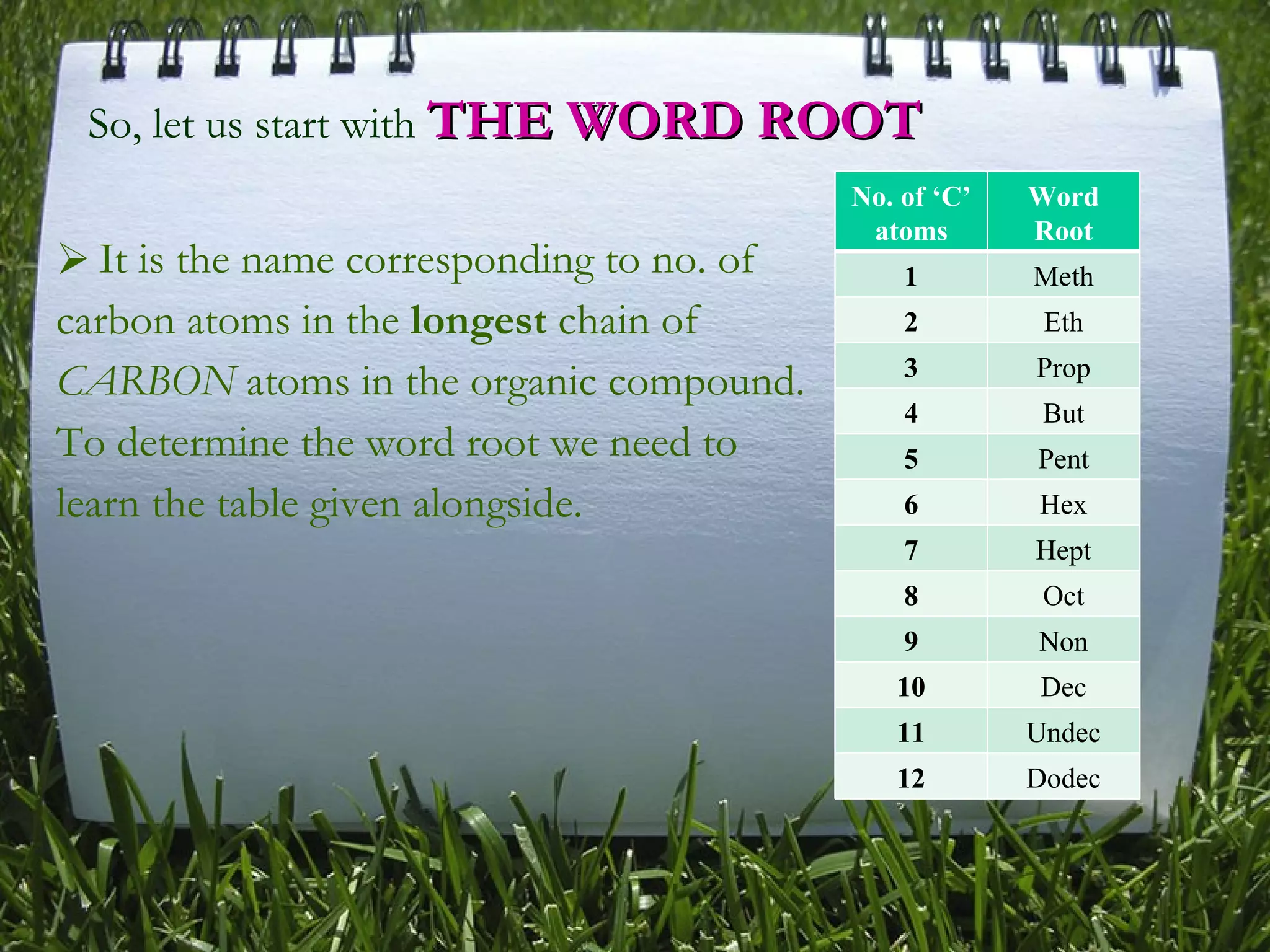 So, let us start with THE WORD ROOT

➢ It is the name corresponding to no. of carbon atoms in the longest chain of CARBON atoms in the organic compound. To determine the word root we need to learn the table given alongside.

| No. of 'C' atoms | Word Root |
|---|---|
| 1 | Meth |
| 2 | Eth |
| 3 | Prop |
| 4 | But |
| 5 | Pent |
| 6 | Hex |
| 7 | Hept |
| 8 | Oct |
| 9 | Non |
| 10 | Dec |
| 11 | Undec |
| 12 | Dodec |